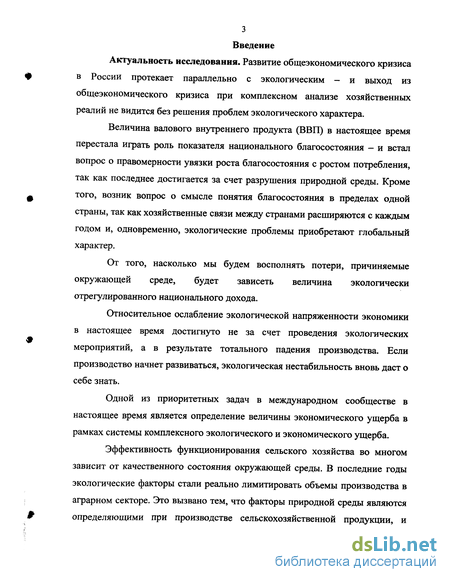 3

Введение

Актуальность исследования. Развитие общеэкономического кризиса в России протекает параллельно с экологическим – и выход из общеэкономического кризиса при комплексном анализе хозяйственных реалий не видится без решения проблем экологического характера.

Величина валового внутреннего продукта (ВВП) в настоящее время перестала играть роль показателя национального благосостояния – и встал вопрос о правомерности увязки роста благосостояния с ростом потребления, так как последнее достигается за счет разрушения природной среды. Кроме того, возник вопрос о смысле понятия благосостояния в пределах одной страны, так как хозяйственные связи между странами расширяются с каждым годом и, одновременно, экологические проблемы приобретают глобальный характер.

От того, насколько мы будем восполнять потери, причиняемые окружающей среде, будет зависеть величина экологически отрегулированного национального дохода.

Относительное ослабление экологической напряженности экономики в настоящее время достигнуто не за счет проведения экологических мероприятий, а в результате тотального падения производства. Если производство начнет развиваться, экологическая нестабильность вновь даст о себе знать.

Одной из приоритетных задач в международном сообществе в настоящее время является определение величины экономического ущерба в рамках системы комплексного экологического и экономического ущерба.

Эффективность функционирования сельского хозяйства во многом зависит от качественного состояния окружающей среды. В последние годы экологические факторы стали реально лимитировать объемы производства в аграрном секторе. Это вызвано тем, что факторы природной среды являются определяющими при производстве сельскохозяйственной продукции, и

dsLib.net
библиотека диссертаций